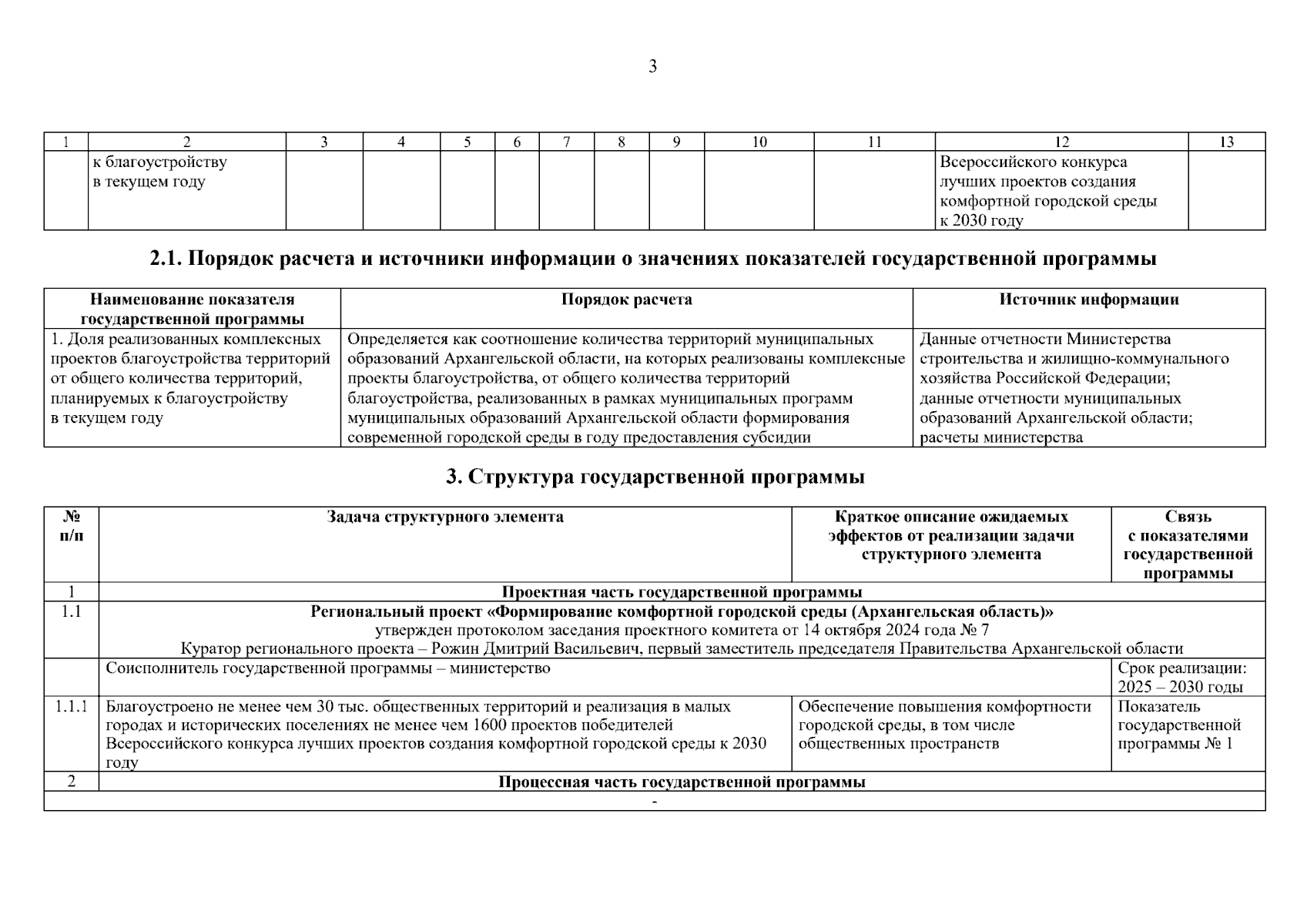 3

| 1 | 2 | 3 | 4 | 5 | 6 | 7 | 8 | 9 | 10 | 11 | 12 | 13 |
|---|---|---|---|---|---|---|---|---|---|---|---|---|
|  | к благоустройству в текущем году |  |  |  |  |  |  |  |  |  | Всероссийского конкурса лучших проектов создания комфортной городской среды к 2030 году |  |

2.1. Порядок расчета и источники информации о значениях показателей государственной программы

| Наименование показателя государственной программы | Порядок расчета | Источник информации |
|---|---|---|
| 1. Доля реализованных комплексных проектов благоустройства территорий от общего количества территорий, планируемых к благоустройству в текущем году | Определяется как соотношение количества территорий муниципальных образований Архангельской области, на которых реализованы комплексные проекты благоустройства, от общего количества территорий благоустройства, реализованных в рамках муниципальных программ муниципальных образований Архангельской области формирования современной городской среды в году предоставления субсидии | Данные отчетности Министерства строительства и жилищно-коммунального хозяйства Российской Федерации; данные отчетности муниципальных образований Архангельской области; расчеты министерства |

3. Структура государственной программы

| № п/п | Задача структурного элемента | Краткое описание ожидаемых эффектов от реализации задачи структурного элемента | Связь с показателями государственной программы |
|---|---|---|---|
| 1 | Проектная часть государственной программы |  |  |
| 1.1 | Региональный проект «Формирование комфортной городской среды (Архангельская область)» утвержден протоколом заседания проектного комитета от 14 октября 2024 года № 7 Куратор регионального проекта – Рожин Дмитрий Васильевич, первый заместитель председателя Правительства Архангельской области |  |  |
|  | Соисполнитель государственной программы – министерство |  | Срок реализации: 2025 – 2030 годы |
| 1.1.1 | Благоустроено не менее чем 30 тыс. общественных территорий и реализация в малых городах и исторических поселениях не менее чем 1600 проектов победителей Всероссийского конкурса лучших проектов создания комфортной городской среды к 2030 году | Обеспечение повышения комфортности городской среды, в том числе общественных пространств | Показатель государственной программы № 1 |
| 2 | Процессная часть государственной программы |  |  |
| - |  |  |  |